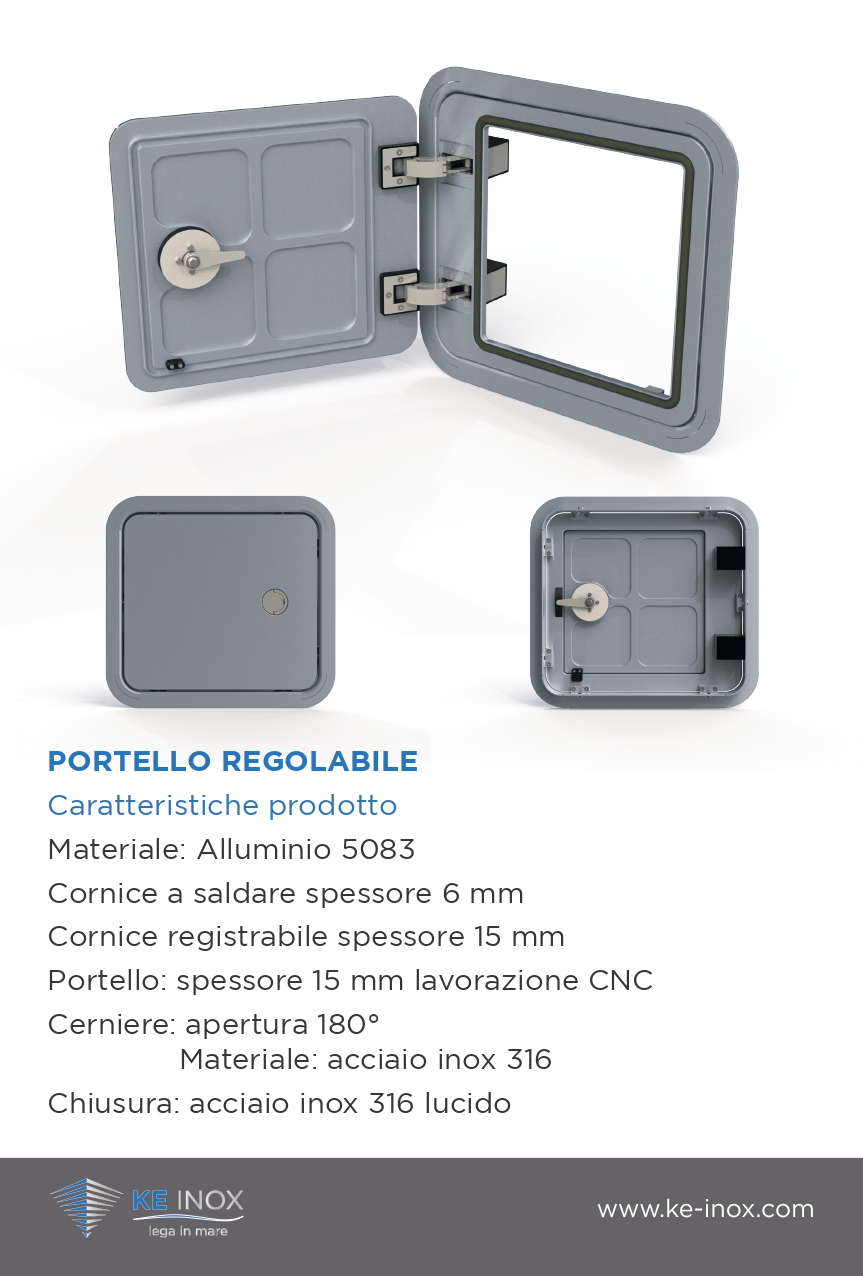 PORTELLO REGOLABILE

Caratteristiche prodotto

Materiale: Alluminio 5083

Cornice a saldare spessore 6 mm

Cornice registrabile spessore 15 mm

Portello: spessore 15 mm lavorazione CNC

Cerniere: apertura 180°
Materiale: acciaio inox 316

Chiusura: acciaio inox 316 lucido

KE INOX
lega in mare

www.ke-inox.com